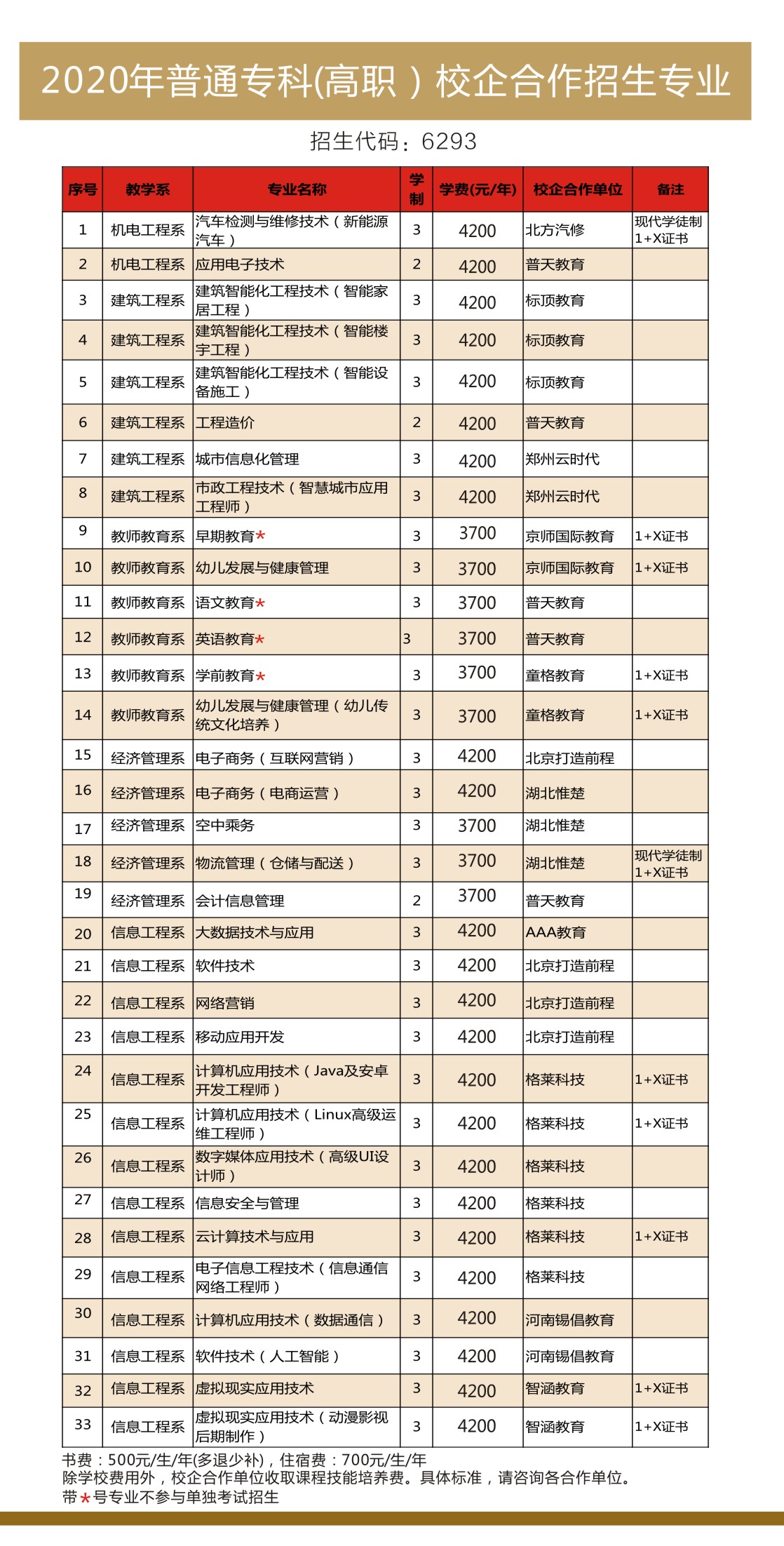 2020年普通专科(高职）校企合作招生专业

招生代码：6293

| 序号 | 教学系 | 专业名称 | 学制 | 学费(元/年) | 校企合作单位 | 备注 |
|---|---|---|---|---|---|---|
| 1 | 机电工程系 | 汽车检测与维修技术（新能源汽车） | 3 | 4200 | 北方汽修 | 现代学徒制 1+X证书 |
| 2 | 机电工程系 | 应用电子技术 | 2 | 4200 | 普天教育 | |
| 3 | 建筑工程系 | 建筑智能化工程技术（智能家居工程） | 3 | 4200 | 标顶教育 | |
| 4 | 建筑工程系 | 建筑智能化工程技术（智能楼宇工程） | 3 | 4200 | 标顶教育 | |
| 5 | 建筑工程系 | 建筑智能化工程技术（智能设备施工） | 3 | 4200 | 标顶教育 | |
| 6 | 建筑工程系 | 工程造价 | 2 | 4200 | 普天教育 | |
| 7 | 建筑工程系 | 城市信息化管理 | 3 | 4200 | 郑州云时代 | |
| 8 | 建筑工程系 | 市政工程技术（智慧城市应用工程师） | 3 | 4200 | 郑州云时代 | |
| 9 | 教师教育系 | 早期教育* | 3 | 3700 | 京师国际教育 | 1+X证书 |
| 10 | 教师教育系 | 幼儿发展与健康管理 | 3 | 3700 | 京师国际教育 | 1+X证书 |
| 11 | 教师教育系 | 语文教育* | 3 | 3700 | 普天教育 | |
| 12 | 教师教育系 | 英语教育* | 3 | 3700 | 普天教育 | |
| 13 | 教师教育系 | 学前教育* | 3 | 3700 | 童格教育 | 1+X证书 |
| 14 | 教师教育系 | 幼儿发展与健康管理（幼儿传统文化培养） | 3 | 3700 | 童格教育 | 1+X证书 |
| 15 | 经济管理系 | 电子商务（互联网营销） | 3 | 4200 | 北京打造前程 | |
| 16 | 经济管理系 | 电子商务（电商运营） | 3 | 4200 | 湖北惟楚 | |
| 17 | 经济管理系 | 空中乘务 | 3 | 3700 | 湖北惟楚 | |
| 18 | 经济管理系 | 物流管理（仓储与配送） | 3 | 3700 | 湖北惟楚 | 现代学徒制 1+X证书 |
| 19 | 经济管理系 | 会计信息管理 | 2 | 3700 | 普天教育 | |
| 20 | 信息工程系 | 大数据技术与应用 | 3 | 4200 | AAA教育 | |
| 21 | 信息工程系 | 软件技术 | 3 | 4200 | 北京打造前程 | |
| 22 | 信息工程系 | 网络营销 | 3 | 4200 | 北京打造前程 | |
| 23 | 信息工程系 | 移动应用开发 | 3 | 4200 | 北京打造前程 | |
| 24 | 信息工程系 | 计算机应用技术（Java及安卓开发工程师） | 3 | 4200 | 格莱科技 | 1+X证书 |
| 25 | 信息工程系 | 计算机应用技术（Linux高级运维工程师） | 3 | 4200 | 格莱科技 | 1+X证书 |
| 26 | 信息工程系 | 数字媒体应用技术（高级UI设计师） | 3 | 4200 | 格莱科技 | |
| 27 | 信息工程系 | 信息安全与管理 | 3 | 4200 | 格莱科技 | |
| 28 | 信息工程系 | 云计算技术与应用 | 3 | 4200 | 格莱科技 | 1+X证书 |
| 29 | 信息工程系 | 电子信息工程技术（信息通信网络工程师） | 3 | 4200 | 格莱科技 | |
| 30 | 信息工程系 | 计算机应用技术（数据通信） | 3 | 4200 | 河南锡倡教育 | |
| 31 | 信息工程系 | 软件技术（人工智能） | 3 | 4200 | 河南锡倡教育 | |
| 32 | 信息工程系 | 虚拟现实应用技术 | 3 | 4200 | 智涵教育 | 1+X证书 |
| 33 | 信息工程系 | 虚拟现实应用技术（动漫影视后期制作） | 3 | 4200 | 智涵教育 | 1+X证书 |

书费：500元/生/年(多退少补)，住宿费：700元/生/年
除学校费用外，校企合作单位收取课程技能培养费。具体标准，请咨询各合作单位。
带*号专业不参与单独考试招生